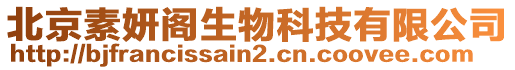 北京素妍阁生物科技有限公司
http://bjfrancissain2.cn.coovee.com